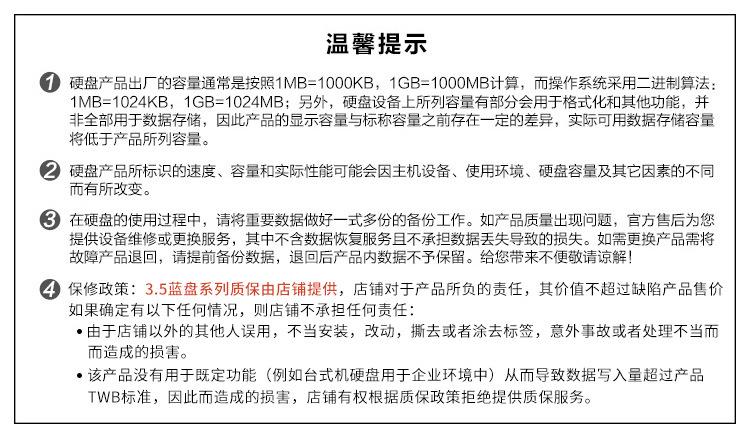 温馨提示

1 硬盘产品出厂的容量通常是按照1MB=1000KB，1GB=1000MB计算，而操作系统采用二进制算法：1MB=1024KB，1GB=1024MB；另外，硬盘设备上所列容量有部分会用于格式化和其他功能，并非全部用于数据存储，因此产品的显示容量与标称容量之前存在一定的差异，实际可用数据存储容量将低于产品所列容量。

2 硬盘产品所标识的速度、容量和实际性能可能会因主机设备、使用环境、硬盘容量及其它因素的不同而有所改变。

3 在硬盘的使用过程中，请将重要数据做好一式多份的备份工作。如产品质量出现问题，官方售后为您提供设备维修或更换服务，其中不含数据恢复服务且不承担数据丢失导致的损失。如需更换产品需将故障产品退回，请提前备份数据，退回后产品内数据不予保留。给您带来不便敬请谅解！

4 保修政策：3.5蓝盘系列质保由店铺提供，店铺对于产品所负的责任，其价值不超过缺陷产品售价如果确定有以下任何情况，则店铺不承担任何责任：
• 由于店铺以外的其他人误用，不当安装，改动，撕去或者涂去标签，意外事故或者处理不当而而造成的损害。
• 该产品没有用于既定功能（例如台式机硬盘用于企业环境中）从而导致数据写入量超过产品TWB标准，因此而造成的损害，店铺有权根据质保政策拒绝提供质保服务。